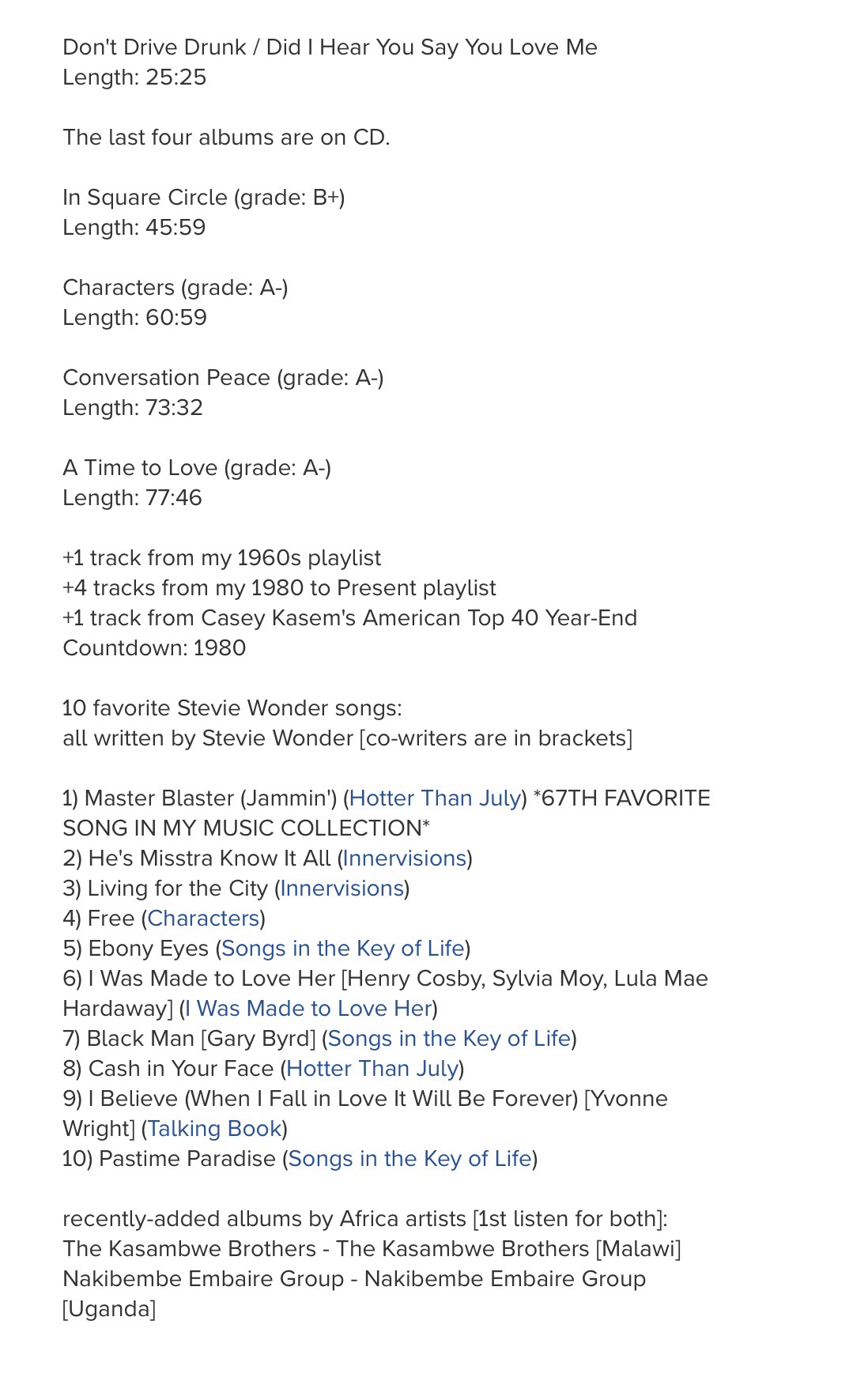 Don't Drive Drunk / Did I Hear You Say You Love Me
Length: 25:25

The last four albums are on CD.

In Square Circle (grade: B+)
Length: 45:59

Characters (grade: A-)
Length: 60:59

Conversation Peace (grade: A-)
Length: 73:32

A Time to Love (grade: A-)
Length: 77:46

+1 track from my 1960s playlist
+4 tracks from my 1980 to Present playlist
+1 track from Casey Kasem's American Top 40 Year-End Countdown: 1980

10 favorite Stevie Wonder songs:
all written by Stevie Wonder [co-writers are in brackets]

1) Master Blaster (Jammin') (Hotter Than July) *67TH FAVORITE SONG IN MY MUSIC COLLECTION*
2) He's Misstra Know It All (Innervisions)
3) Living for the City (Innervisions)
4) Free (Characters)
5) Ebony Eyes (Songs in the Key of Life)
6) I Was Made to Love Her [Henry Cosby, Sylvia Moy, Lula Mae Hardaway] (I Was Made to Love Her)
7) Black Man [Gary Byrd] (Songs in the Key of Life)
8) Cash in Your Face (Hotter Than July)
9) I Believe (When I Fall in Love It Will Be Forever) [Yvonne Wright] (Talking Book)
10) Pastime Paradise (Songs in the Key of Life)

recently-added albums by Africa artists [1st listen for both]:
The Kasambwe Brothers - The Kasambwe Brothers [Malawi]
Nakibembe Embaire Group - Nakibembe Embaire Group [Uganda]